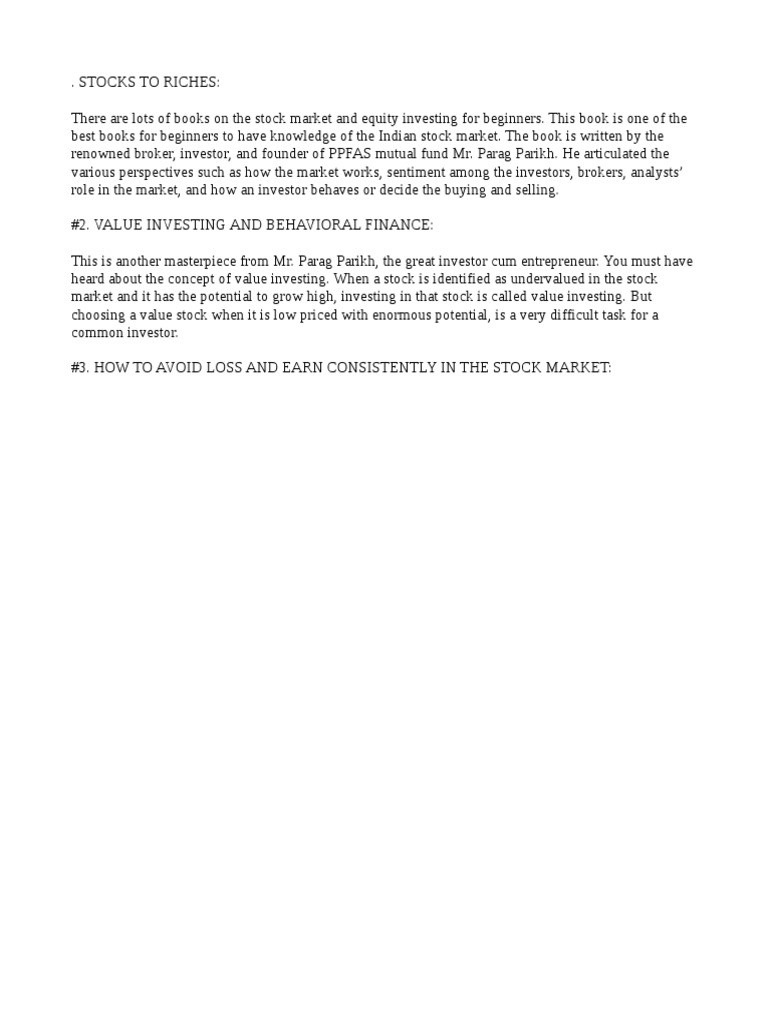 . STOCKS TO RICHES:

There are lots of books on the stock market and equity investing for beginners. This book is one of the best books for beginners to have knowledge of the Indian stock market. The book is written by the renowned broker, investor, and founder of PPFAS mutual fund Mr. Parag Parikh. He articulated the various perspectives such as how the market works, sentiment among the investors, brokers, analysts' role in the market, and how an investor behaves or decide the buying and selling.

#2. VALUE INVESTING AND BEHAVIORAL FINANCE:

This is another masterpiece from Mr. Parag Parikh, the great investor cum entrepreneur. You must have heard about the concept of value investing. When a stock is identified as undervalued in the stock market and it has the potential to grow high, investing in that stock is called value investing. But choosing a value stock when it is low priced with enormous potential, is a very difficult task for a common investor.

#3. HOW TO AVOID LOSS AND EARN CONSISTENTLY IN THE STOCK MARKET: